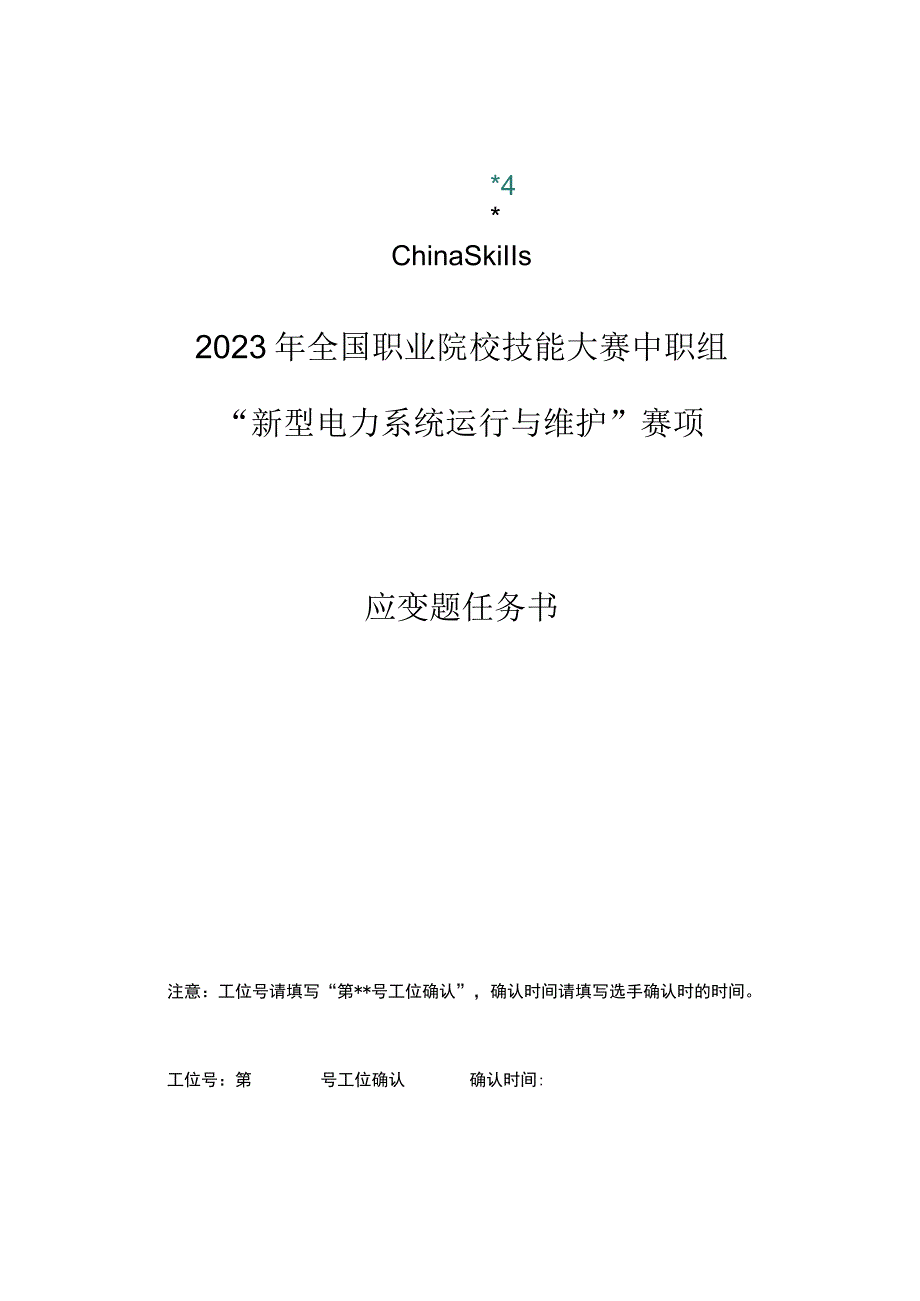 *4
*
ChinaSkills

2023年全国职业院校技能大赛中职组

“新型电力系统运行与维护”赛项

应变题任务书

注意：工位号请填写“第**号工位确认”，确认时间请填写选手确认时的时间。

工位号：第　　　号工位确认　　　确认时间: